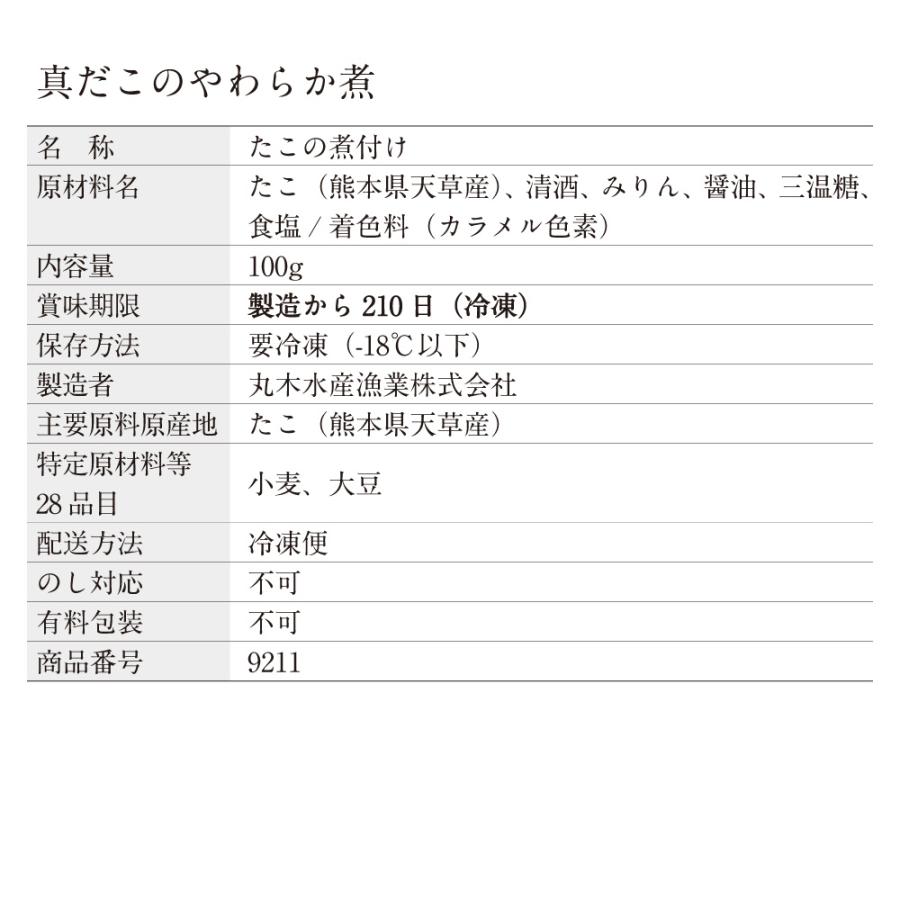 真だこのやわらか煮

| 名　称 | たこの煮付け |
|---|---|
| 原材料名 | たこ（熊本県天草産）、清酒、みりん、醤油、三温糖、食塩 / 着色料（カラメル色素） |
| 内容量 | 100g |
| 賞味期限 | 製造から 210 日（冷凍） |
| 保存方法 | 要冷凍（-18℃以下） |
| 製造者 | 丸木水産漁業株式会社 |
| 主要原料原産地 | たこ（熊本県天草産） |
| 特定原材料等 28 品目 | 小麦、大豆 |
| 配送方法 | 冷凍便 |
| のし対応 | 不可 |
| 有料包装 | 不可 |
| 商品番号 | 9211 |